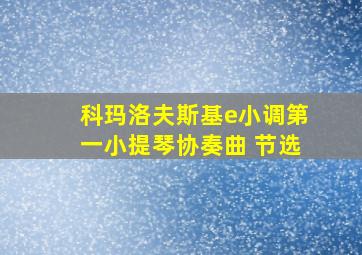 科玛洛夫斯基e小调第一小提琴协奏曲 节选